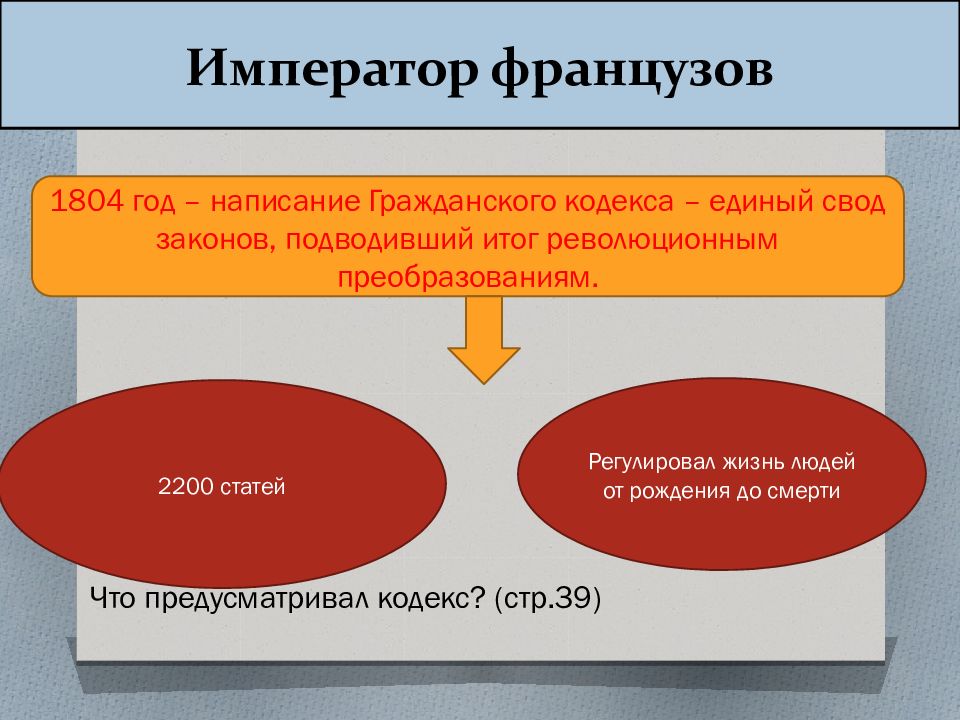 Император французов

1804 год – написание Гражданского кодекса – единый свод законов, подводивший итог революционным преобразованиям.

2200 статей

Регулировал жизнь людей от рождения до смерти

Что предусматривал кодекс? (стр.39)